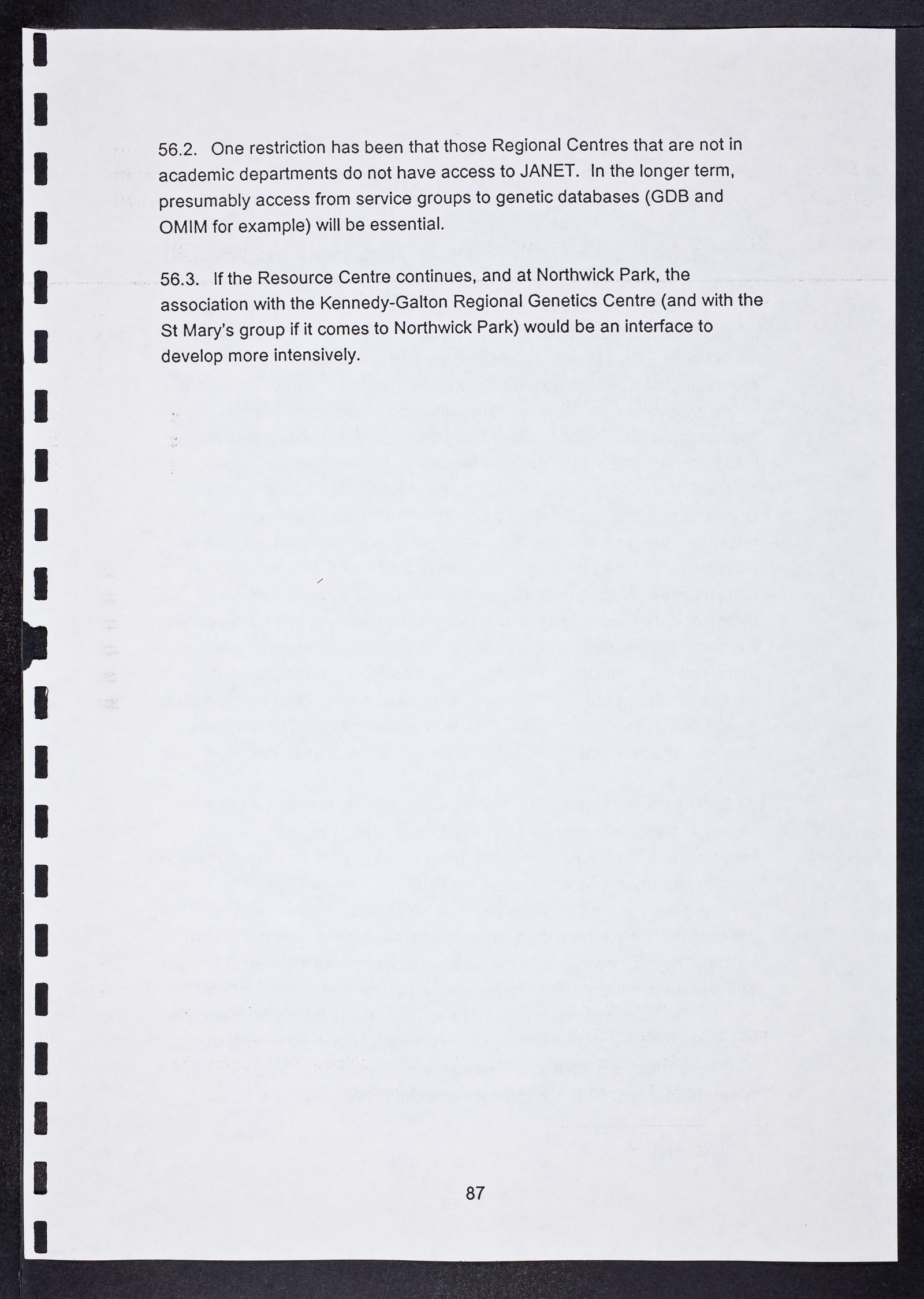 56.2. One restriction has been that those Regional Centres that are not in academic departments do not have access to JANET. In the longer term, presumably access from service groups to genetic databases (GDB and OMIM for example) will be essential.

56.3. If the Resource Centre continues, and at Northwick Park, the association with the Kennedy-Galton Regional Genetics Centre (and with the St Mary's group if it comes to Northwick Park) would be an interface to develop more intensively.

87